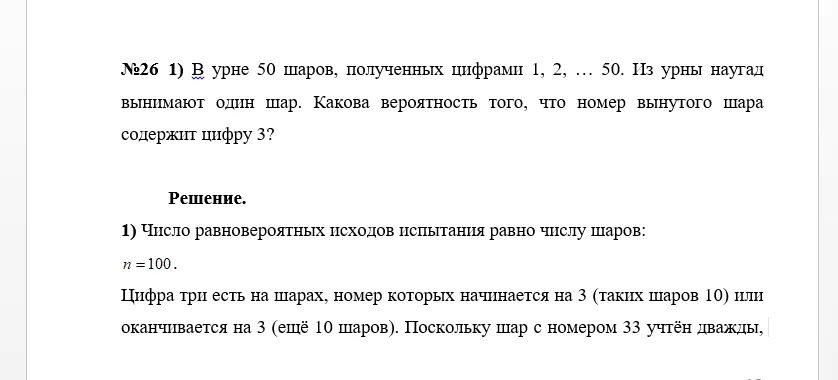 №26 1) В урне 50 шаров, полученных цифрами 1, 2, … 50. Из урны наугад вынимают один шар. Какова вероятность того, что номер вынутого шара содержит цифру 3?

Решение.

1) Число равновероятных исходов испытания равно числу шаров: $n = 100$.

Цифра три есть на шарах, номер которых начинается на 3 (таких шаров 10) или оканчивается на 3 (ещё 10 шаров). Поскольку шар с номером 33 учтён дважды,